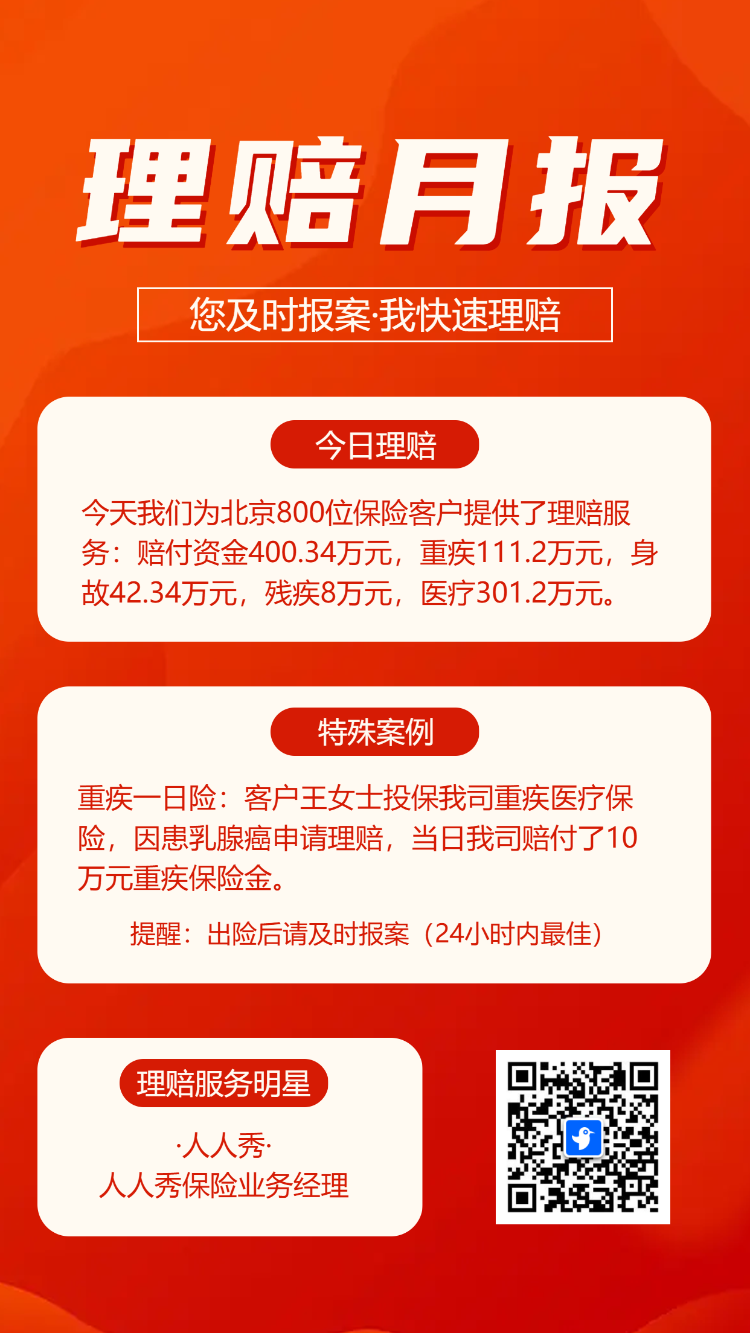 理赔月报

您及时报案·我快速理赔

今日理赔

今天我们为北京800位保险客户提供了理赔服务：赔付资金400.34万元，重疾111.2万元，身故42.34万元，残疾8万元，医疗301.2万元。

特殊案例

重疾一日险：客户王女士投保我司重疾医疗保险，因患乳腺癌申请理赔，当日我司赔付了10万元重疾保险金。

提醒：出险后请及时报案（24小时内最佳）

理赔服务明星

·人人秀·
人人秀保险业务经理